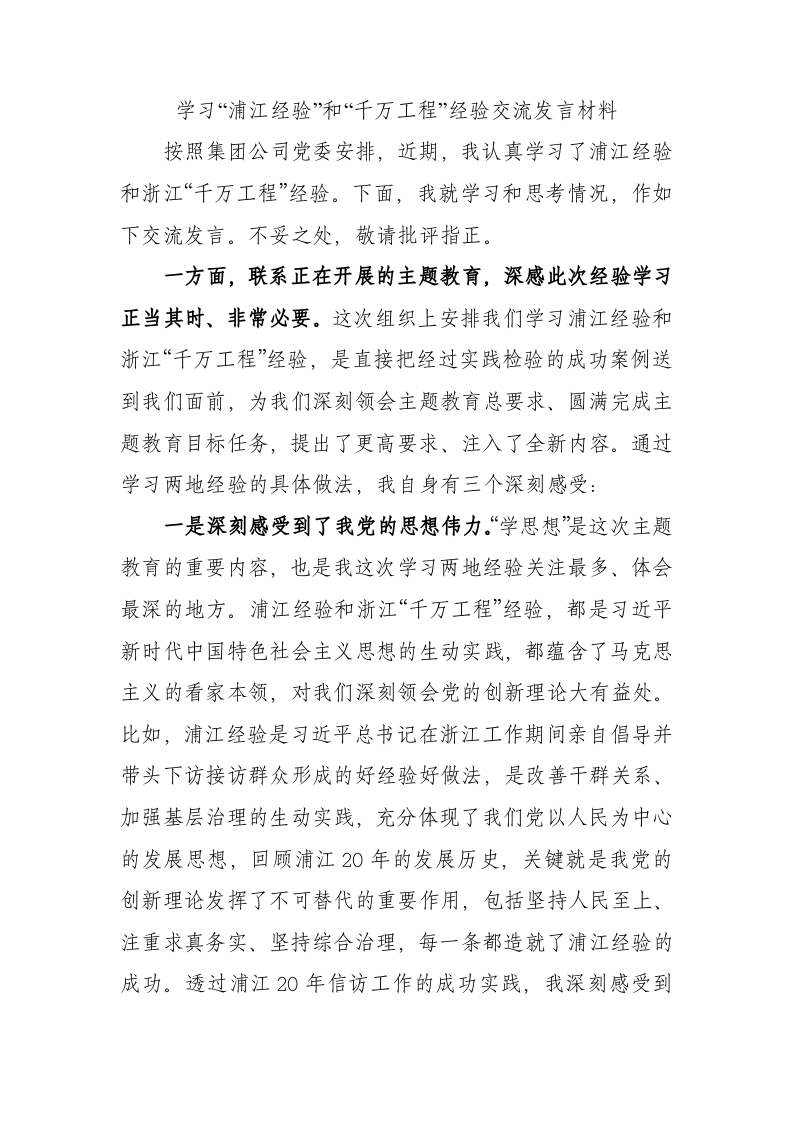 学习“浦江经验”和“千万工程”经验交流发言材料

按照集团公司党委安排，近期，我认真学习了浦江经验和浙江“千万工程”经验。下面，我就学习和思考情况，作如下交流发言。不妥之处，敬请批评指正。

一方面，联系正在开展的主题教育，深感此次经验学习正当其时、非常必要。这次组织上安排我们学习浦江经验和浙江“千万工程”经验，是直接把经过实践检验的成功案例送到我们面前，为我们深刻领会主题教育总要求、圆满完成主题教育目标任务，提出了更高要求、注入了全新内容。通过学习两地经验的具体做法，我自身有三个深刻感受：

一是深刻感受到了我党的思想伟力。“学思想”是这次主题教育的重要内容，也是我这次学习两地经验关注最多、体会最深的地方。浦江经验和浙江“千万工程”经验，都是习近平新时代中国特色社会主义思想的生动实践，都蕴含了马克思主义的看家本领，对我们深刻领会党的创新理论大有益处。比如，浦江经验是习近平总书记在浙江工作期间亲自倡导并带头下访接访群众形成的好经验好做法，是改善干群关系、加强基层治理的生动实践，充分体现了我们党以人民为中心的发展思想，回顾浦江20年的发展历史，关键就是我党的创新理论发挥了不可替代的重要作用，包括坚持人民至上、注重求真务实、坚持综合治理，每一条都造就了浦江经验的成功。透过浦江20年信访工作的成功实践，我深刻感受到